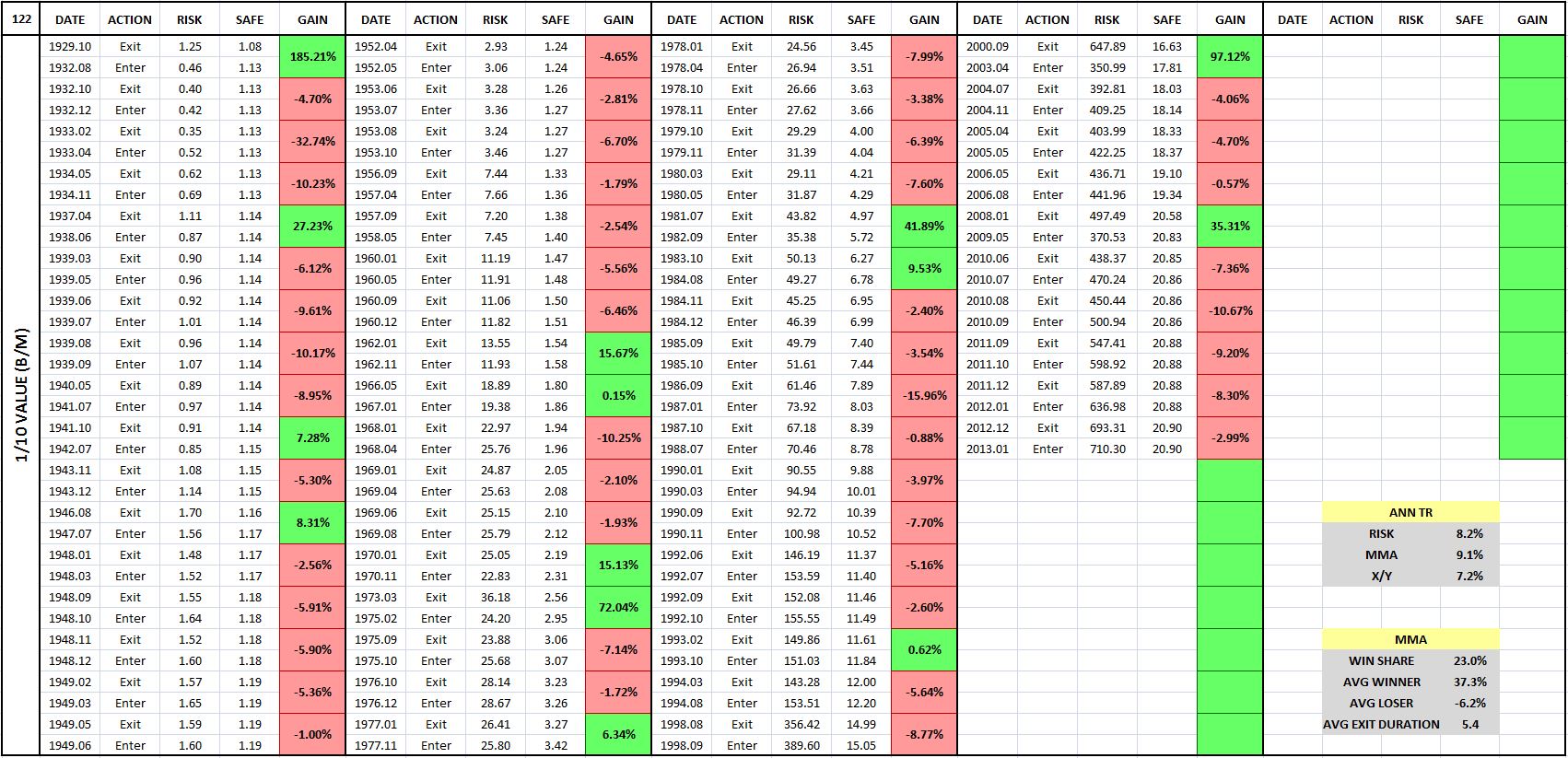 122

1/10 VALUE (B/M)

| DATE | ACTION | RISK | SAFE | GAIN |
|---|---|---|---|---|
| 1929.10 | Exit | 1.25 | 1.08 | 185.21% |
| 1932.08 | Enter | 0.46 | 1.13 | |
| 1932.10 | Exit | 0.40 | 1.13 | -4.70% |
| 1932.12 | Enter | 0.42 | 1.13 | |
| 1933.02 | Exit | 0.35 | 1.13 | -32.74% |
| 1933.04 | Enter | 0.52 | 1.13 | |
| 1934.05 | Exit | 0.62 | 1.13 | -10.23% |
| 1934.11 | Enter | 0.69 | 1.13 | |
| 1937.04 | Exit | 1.11 | 1.14 | 27.23% |
| 1938.06 | Enter | 0.87 | 1.14 | |
| 1939.03 | Exit | 0.90 | 1.14 | -6.12% |
| 1939.05 | Enter | 0.96 | 1.14 | |
| 1939.06 | Exit | 0.92 | 1.14 | -9.61% |
| 1939.07 | Enter | 1.01 | 1.14 | |
| 1939.08 | Exit | 0.96 | 1.14 | -10.17% |
| 1939.09 | Enter | 1.07 | 1.14 | |
| 1940.05 | Exit | 0.89 | 1.14 | -8.95% |
| 1941.07 | Enter | 0.97 | 1.14 | |
| 1941.10 | Exit | 0.91 | 1.14 | 7.28% |
| 1942.07 | Enter | 0.85 | 1.15 | |
| 1943.11 | Exit | 1.08 | 1.15 | -5.30% |
| 1943.12 | Enter | 1.14 | 1.15 | |
| 1946.08 | Exit | 1.70 | 1.16 | 8.31% |
| 1947.07 | Enter | 1.56 | 1.17 | |
| 1948.01 | Exit | 1.48 | 1.17 | -2.56% |
| 1948.03 | Enter | 1.52 | 1.17 | |
| 1948.09 | Exit | 1.55 | 1.18 | -5.91% |
| 1948.10 | Enter | 1.64 | 1.18 | |
| 1948.11 | Exit | 1.52 | 1.18 | -5.90% |
| 1948.12 | Enter | 1.60 | 1.18 | |
| 1949.02 | Exit | 1.57 | 1.19 | -5.36% |
| 1949.03 | Enter | 1.65 | 1.19 | |
| 1949.05 | Exit | 1.59 | 1.19 | -1.00% |
| 1949.06 | Enter | 1.60 | 1.19 | |

| DATE | ACTION | RISK | SAFE | GAIN |
|---|---|---|---|---|
| 1952.04 | Exit | 2.93 | 1.24 | -4.65% |
| 1952.05 | Enter | 3.06 | 1.24 | |
| 1953.06 | Exit | 3.28 | 1.26 | -2.81% |
| 1953.07 | Enter | 3.36 | 1.27 | |
| 1953.08 | Exit | 3.24 | 1.27 | -6.70% |
| 1953.10 | Enter | 3.46 | 1.27 | |
| 1956.09 | Exit | 7.44 | 1.33 | -1.79% |
| 1957.04 | Enter | 7.66 | 1.36 | |
| 1957.09 | Exit | 7.20 | 1.38 | -2.54% |
| 1958.05 | Enter | 7.45 | 1.40 | |
| 1960.01 | Exit | 11.19 | 1.47 | -5.56% |
| 1960.05 | Enter | 11.91 | 1.48 | |
| 1960.09 | Exit | 11.06 | 1.50 | -6.46% |
| 1960.12 | Enter | 11.82 | 1.51 | |
| 1962.01 | Exit | 13.55 | 1.54 | 15.67% |
| 1962.11 | Enter | 11.93 | 1.58 | |
| 1966.05 | Exit | 18.89 | 1.80 | 0.15% |
| 1967.01 | Enter | 19.38 | 1.86 | |
| 1968.01 | Exit | 22.97 | 1.94 | -10.25% |
| 1968.04 | Enter | 25.76 | 1.96 | |
| 1969.01 | Exit | 24.87 | 2.05 | -2.10% |
| 1969.04 | Enter | 25.63 | 2.08 | |
| 1969.06 | Exit | 25.15 | 2.10 | -1.93% |
| 1969.08 | Enter | 25.79 | 2.12 | |
| 1970.01 | Exit | 25.05 | 2.19 | 15.13% |
| 1970.11 | Enter | 22.83 | 2.31 | |
| 1973.03 | Exit | 36.18 | 2.56 | 72.04% |
| 1975.02 | Enter | 24.20 | 2.95 | |
| 1975.09 | Exit | 23.88 | 3.06 | -7.14% |
| 1975.10 | Enter | 25.68 | 3.07 | |
| 1976.10 | Exit | 28.14 | 3.23 | -1.72% |
| 1976.12 | Enter | 28.67 | 3.26 | |
| 1977.01 | Exit | 26.41 | 3.27 | 6.34% |
| 1977.11 | Enter | 25.80 | 3.42 | |

| DATE | ACTION | RISK | SAFE | GAIN |
|---|---|---|---|---|
| 1978.01 | Exit | 24.56 | 3.45 | -7.99% |
| 1978.04 | Enter | 26.94 | 3.51 | |
| 1978.10 | Exit | 26.66 | 3.63 | -3.38% |
| 1978.11 | Enter | 27.62 | 3.66 | |
| 1979.10 | Exit | 29.29 | 4.00 | -6.39% |
| 1979.11 | Enter | 31.39 | 4.04 | |
| 1980.03 | Exit | 29.11 | 4.21 | -7.60% |
| 1980.05 | Enter | 31.87 | 4.29 | |
| 1981.07 | Exit | 43.82 | 4.97 | 41.89% |
| 1982.09 | Enter | 35.38 | 5.72 | |
| 1983.10 | Exit | 50.13 | 6.27 | 9.53% |
| 1984.08 | Enter | 49.27 | 6.78 | |
| 1984.11 | Exit | 45.25 | 6.95 | -2.40% |
| 1984.12 | Enter | 46.39 | 6.99 | |
| 1985.09 | Exit | 49.79 | 7.40 | -3.54% |
| 1985.10 | Enter | 51.61 | 7.44 | |
| 1986.09 | Exit | 61.46 | 7.89 | -15.96% |
| 1987.01 | Enter | 73.92 | 8.03 | |
| 1987.10 | Exit | 67.18 | 8.39 | -0.88% |
| 1988.07 | Enter | 70.46 | 8.78 | |
| 1990.01 | Exit | 90.55 | 9.88 | -3.97% |
| 1990.03 | Enter | 94.94 | 10.01 | |
| 1990.09 | Exit | 92.72 | 10.39 | -7.70% |
| 1990.11 | Enter | 100.98 | 10.52 | |
| 1992.06 | Exit | 146.19 | 11.37 | -5.16% |
| 1992.07 | Enter | 153.59 | 11.40 | |
| 1992.09 | Exit | 152.08 | 11.46 | -2.60% |
| 1992.10 | Enter | 155.55 | 11.49 | |
| 1993.02 | Exit | 149.86 | 11.61 | 0.62% |
| 1993.10 | Enter | 151.03 | 11.84 | |
| 1994.03 | Exit | 143.28 | 12.00 | -5.64% |
| 1994.08 | Enter | 153.51 | 12.20 | |
| 1998.08 | Exit | 356.42 | 14.99 | -8.77% |
| 1998.09 | Enter | 389.60 | 15.05 | |

| DATE | ACTION | RISK | SAFE | GAIN |
|---|---|---|---|---|
| 2000.09 | Exit | 647.89 | 16.63 | 97.12% |
| 2003.04 | Enter | 350.99 | 17.81 | |
| 2004.07 | Exit | 392.81 | 18.03 | -4.06% |
| 2004.11 | Enter | 409.25 | 18.14 | |
| 2005.04 | Exit | 403.99 | 18.33 | -4.70% |
| 2005.05 | Enter | 422.25 | 18.37 | |
| 2006.05 | Exit | 436.71 | 19.10 | -0.57% |
| 2006.08 | Enter | 441.96 | 19.34 | |
| 2008.01 | Exit | 497.49 | 20.58 | 35.31% |
| 2009.05 | Enter | 370.53 | 20.83 | |
| 2010.06 | Exit | 438.37 | 20.85 | -7.36% |
| 2010.07 | Enter | 470.24 | 20.86 | |
| 2010.08 | Exit | 450.44 | 20.86 | -10.67% |
| 2010.09 | Enter | 500.94 | 20.86 | |
| 2011.09 | Exit | 547.41 | 20.88 | -9.20% |
| 2011.10 | Enter | 598.92 | 20.88 | |
| 2011.12 | Exit | 587.89 | 20.88 | -8.30% |
| 2012.01 | Enter | 636.98 | 20.88 | |
| 2012.12 | Exit | 693.31 | 20.90 | -2.99% |
| 2013.01 | Enter | 710.30 | 20.90 | |

| DATE | ACTION | RISK | SAFE | GAIN |
|---|---|---|---|---|

| ANN TR | |
|---|---|
| RISK | 8.2% |
| MMA | 9.1% |
| X/Y | 7.2% |

| MMA | |
|---|---|
| WIN SHARE | 23.0% |
| AVG WINNER | 37.3% |
| AVG LOSER | -6.2% |
| AVG EXIT DURATION | 5.4 |